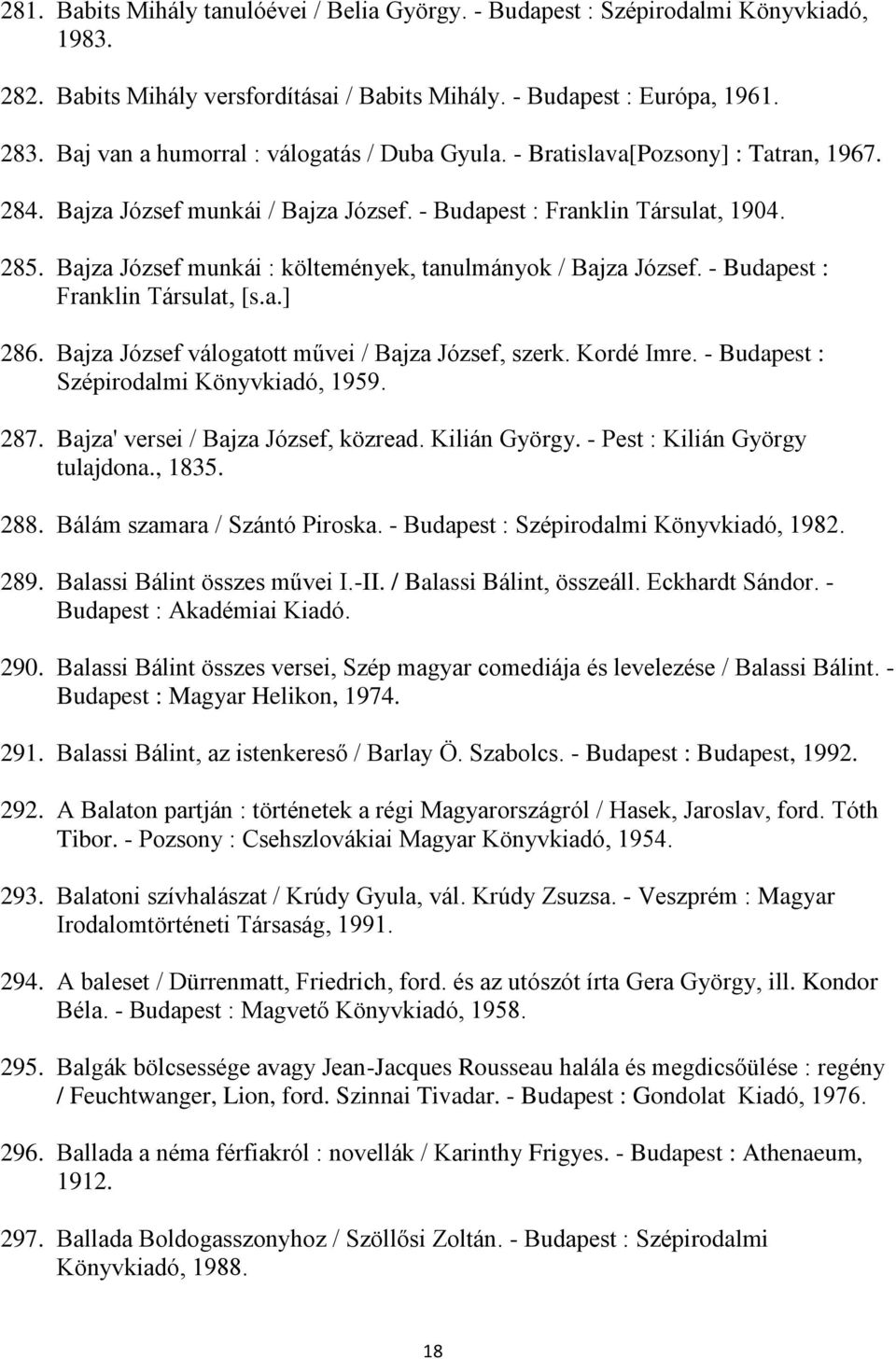 281. Babits Mihály tanulóévei / Belia György. - Budapest : Szépirodalmi Könyvkiadó, 1983.

282. Babits Mihály versfordításai / Babits Mihály. - Budapest : Európa, 1961.

283. Baj van a humorral : válogatás / Duba Gyula. - Bratislava[Pozsony] : Tatran, 1967.

284. Bajza József munkái / Bajza József. - Budapest : Franklin Társulat, 1904.

285. Bajza József munkái : költemények, tanulmányok / Bajza József. - Budapest : Franklin Társulat, [s.a.]

286. Bajza József válogatott művei / Bajza József, szerk. Kordé Imre. - Budapest : Szépirodalmi Könyvkiadó, 1959.

287. Bajza' versei / Bajza József, közread. Kilián György. - Pest : Kilián György tulajdona., 1835.

288. Bálám szamara / Szántó Piroska. - Budapest : Szépirodalmi Könyvkiadó, 1982.

289. Balassi Bálint összes művei I.-II. / Balassi Bálint, összeáll. Eckhardt Sándor. - Budapest : Akadémiai Kiadó.

290. Balassi Bálint összes versei, Szép magyar comediája és levelezése / Balassi Bálint. - Budapest : Magyar Helikon, 1974.

291. Balassi Bálint, az istenkereső / Barlay Ö. Szabolcs. - Budapest : Budapest, 1992.

292. A Balaton partján : történetek a régi Magyarországról / Hasek, Jaroslav, ford. Tóth Tibor. - Pozsony : Csehszlovákiai Magyar Könyvkiadó, 1954.

293. Balatoni szívhalászat / Krúdy Gyula, vál. Krúdy Zsuzsa. - Veszprém : Magyar Irodalomtörténeti Társaság, 1991.

294. A baleset / Dürrenmatt, Friedrich, ford. és az utószót írta Gera György, ill. Kondor Béla. - Budapest : Magvető Könyvkiadó, 1958.

295. Balgák bölcsessége avagy Jean-Jacques Rousseau halála és megdicsőülése : regény / Feuchtwanger, Lion, ford. Szinnai Tivadar. - Budapest : Gondolat Kiadó, 1976.

296. Ballada a néma férfiakról : novellák / Karinthy Frigyes. - Budapest : Athenaeum, 1912.

297. Ballada Boldogasszonyhoz / Szöllősi Zoltán. - Budapest : Szépirodalmi Könyvkiadó, 1988.

18